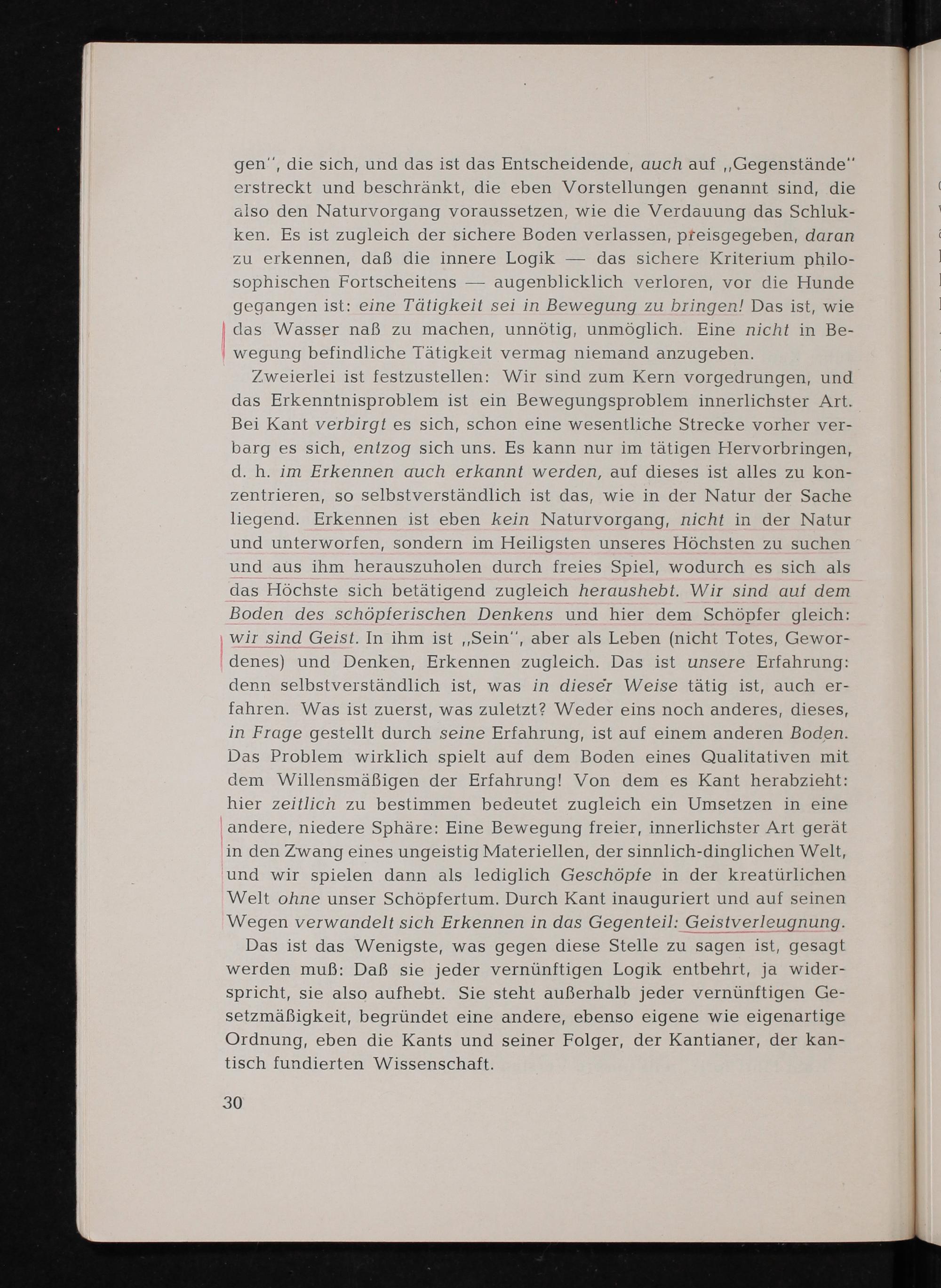 gen", die sich, und das ist das Entscheidende, auch auf „Gegenstände" erstreckt und beschränkt, die eben Vorstellungen genannt sind, die also den Naturvorgang voraussetzen, wie die Verdauung das Schlukken. Es ist zugleich der sichere Boden verlassen, preisgegeben, daran zu erkennen, daß die innere Logik — das sichere Kriterium philosophischen Fortscheitens — augenblicklich verloren, vor die Hunde gegangen ist: eine Tätigkeit sei in Bewegung zu bringen! Das ist, wie das Wasser naß zu machen, unnötig, unmöglich. Eine nicht in Bewegung befindliche Tätigkeit vermag niemand anzugeben.

Zweierlei ist festzustellen: Wir sind zum Kern vorgedrungen, und das Erkenntnisproblem ist ein Bewegungsproblem innerlichster Art. Bei Kant verbirgt es sich, schon eine wesentliche Strecke vorher verbarg es sich, entzog sich uns. Es kann nur im tätigen Hervorbringen, d. h. im Erkennen auch erkannt werden, auf dieses ist alles zu konzentrieren, so selbstverständlich ist das, wie in der Natur der Sache liegend. Erkennen ist eben kein Naturvorgang, nicht in der Natur und unterworfen, sondern im Heiligsten unseres Höchsten zu suchen und aus ihm herauszuholen durch freies Spiel, wodurch es sich als das Höchste sich betätigend zugleich heraushebt. Wir sind auf dem Boden des schöpferischen Denkens und hier dem Schöpfer gleich: wir sind Geist. In ihm ist „Sein", aber als Leben (nicht Totes, Gewordenes) und Denken, Erkennen zugleich. Das ist unsere Erfahrung: denn selbstverständlich ist, was in dieser Weise tätig ist, auch erfahren. Was ist zuerst, was zuletzt? Weder eins noch anderes, dieses, in Frage gestellt durch seine Erfahrung, ist auf einem anderen Boden. Das Problem wirklich spielt auf dem Boden eines Qualitativen mit dem Willensmäßigen der Erfahrung! Von dem es Kant herabzieht: hier zeitlich zu bestimmen bedeutet zugleich ein Umsetzen in eine andere, niedere Sphäre: Eine Bewegung freier, innerlichster Art gerät in den Zwang eines ungeistig Materiellen, der sinnlich-dinglichen Welt, und wir spielen dann als lediglich Geschöpfe in der kreatürlichen Welt ohne unser Schöpfertum. Durch Kant inauguriert und auf seinen Wegen verwandelt sich Erkennen in das Gegenteil: Geistverleugnung.

Das ist das Wenigste, was gegen diese Stelle zu sagen ist, gesagt werden muß: Daß sie jeder vernünftigen Logik entbehrt, ja widerspricht, sie also aufhebt. Sie steht außerhalb jeder vernünftigen Gesetzmäßigkeit, begründet eine andere, ebenso eigene wie eigenartige Ordnung, eben die Kants und seiner Folger, der Kantianer, der kantisch fundierten Wissenschaft.

30